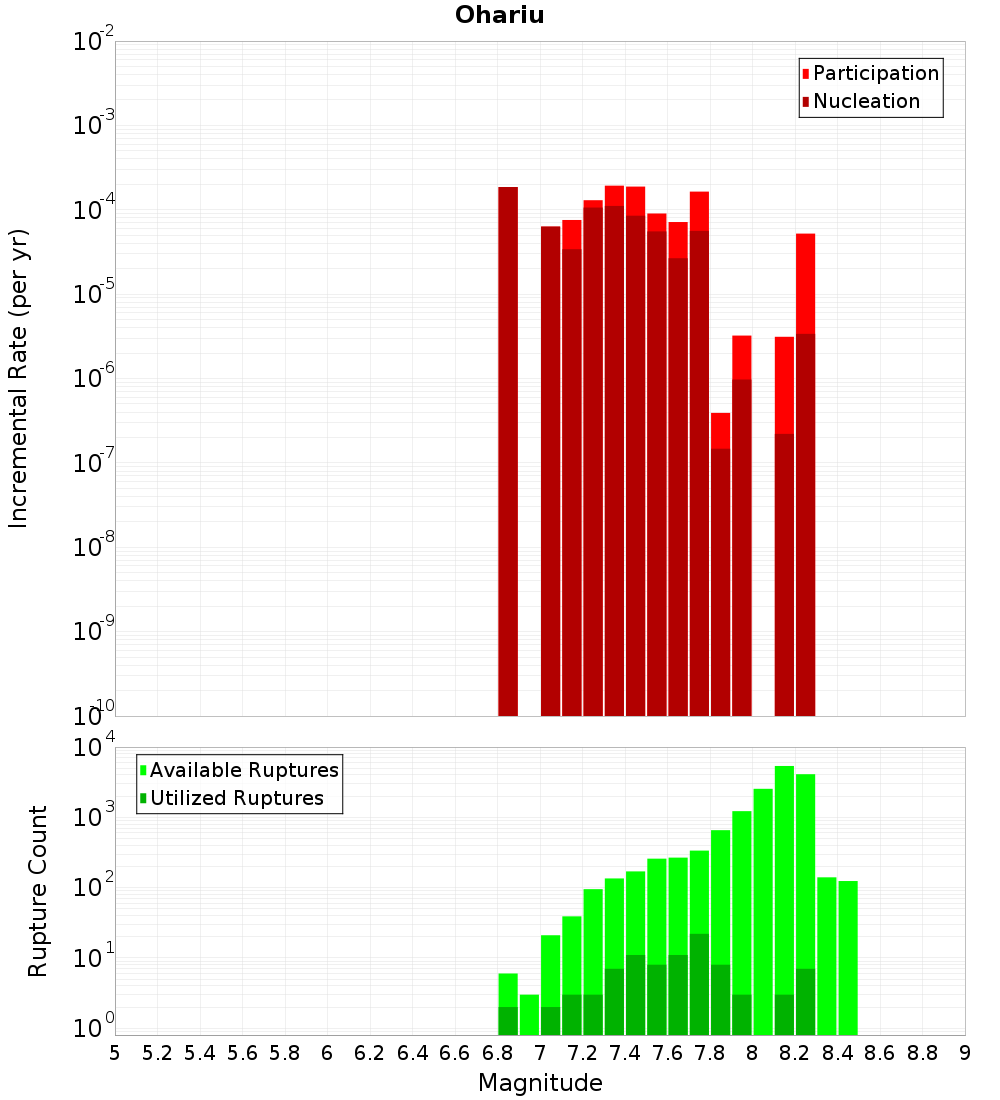 Ohariu

Participation
Nucleation

Incremental Rate (per yr)

$10^{-2}$
$10^{-3}$
$10^{-4}$
$10^{-5}$
$10^{-6}$
$10^{-7}$
$10^{-8}$
$10^{-9}$
$10^{-10}$

Available Ruptures
Utilized Ruptures

Rupture Count

$10^{4}$
$10^{3}$
$10^{2}$
$10^{1}$
$10^{0}$

5 5.2 5.4 5.6 5.8 6 6.2 6.4 6.6 6.8 7 7.2 7.4 7.6 7.8 8 8.2 8.4 8.6 8.8 9

Magnitude